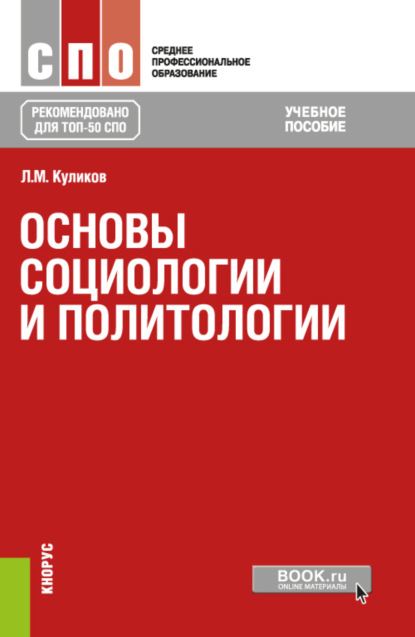 СПО

СРЕДНЕЕ
ПРОФЕССИОНАЛЬНОЕ
ОБРАЗОВАНИЕ

РЕКОМЕНДОВАНО
ДЛЯ ТОП-50 СПО

УЧЕБНОЕ
ПОСОБИЕ

Л.М. Куликов

ОСНОВЫ
СОЦИОЛОГИИ
И ПОЛИТОЛОГИИ

КНОРУС

BOOK.ru
ONLINE МАТЕРИАЛЫ